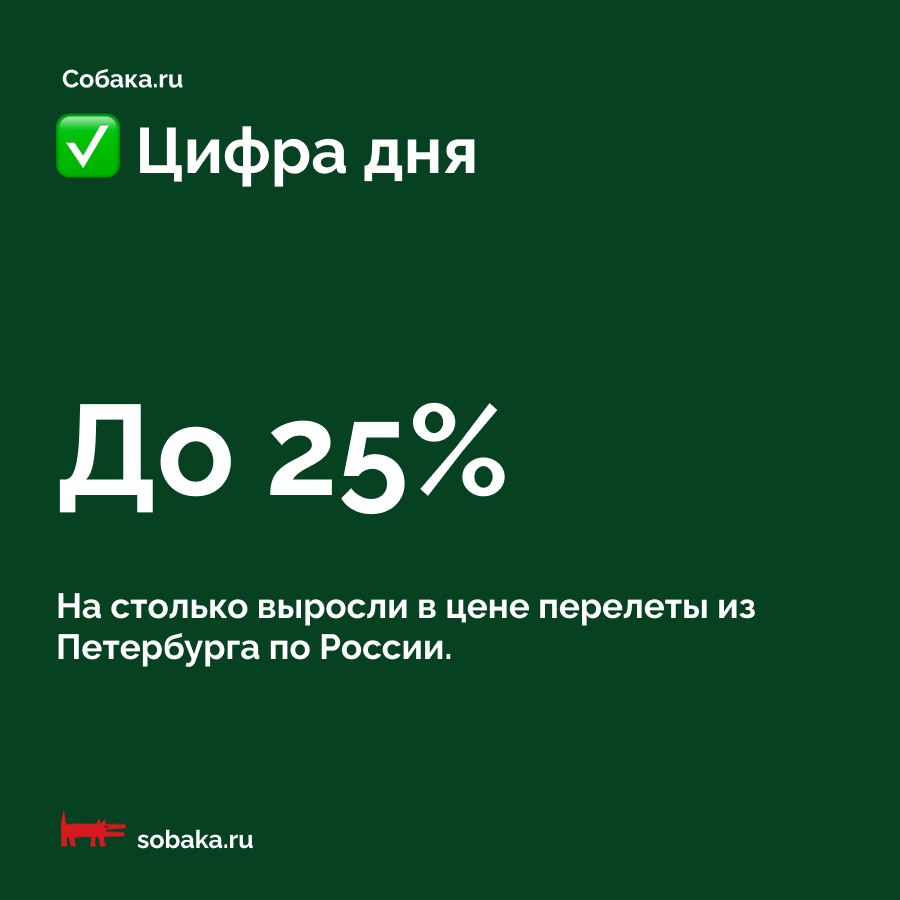 Собака.ru

✅ Цифра дня

До 25%

На столько выросли в цене перелеты из Петербурга по России.

sobaka.ru